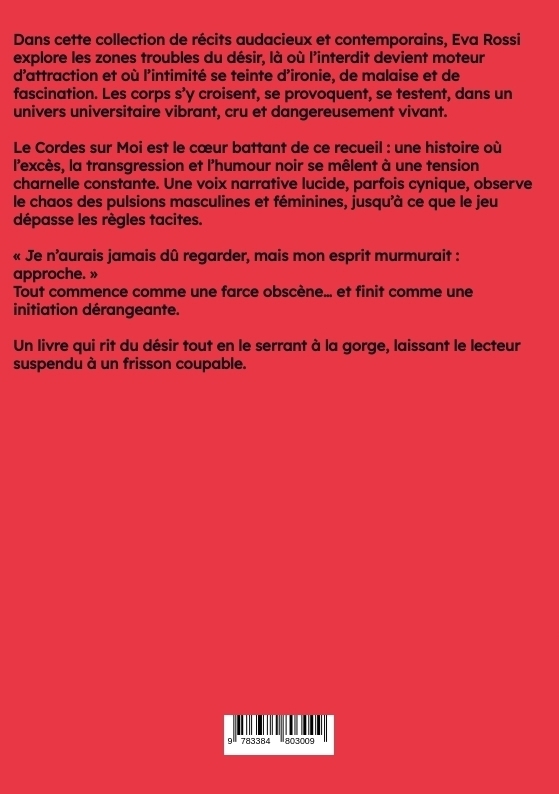 Dans cette collection de récits audacieux et contemporains, Eva Rossi explore les zones troubles du désir, là où l'interdit devient moteur d'attraction et où l'intimité se teinte d'ironie, de malaise et de fascination. Les corps s'y croisent, se provoquent, se testent, dans un univers universitaire vibrant, cru et dangereusement vivant.

Le Cordes sur Moi est le cœur battant de ce recueil : une histoire où l'excès, la transgression et l'humour noir se mêlent à une tension charnelle constante. Une voix narrative lucide, parfois cynique, observe le chaos des pulsions masculines et féminines, jusqu'à ce que le jeu dépasse les règles tacites.

« Je n'aurais jamais dû regarder, mais mon esprit murmurait : approche. »
Tout commence comme une farce obscène… et finit comme une initiation dérangeante.

Un livre qui rit du désir tout en le serrant à la gorge, laissant le lecteur suspendu à un frisson coupable.

9 783384 803009